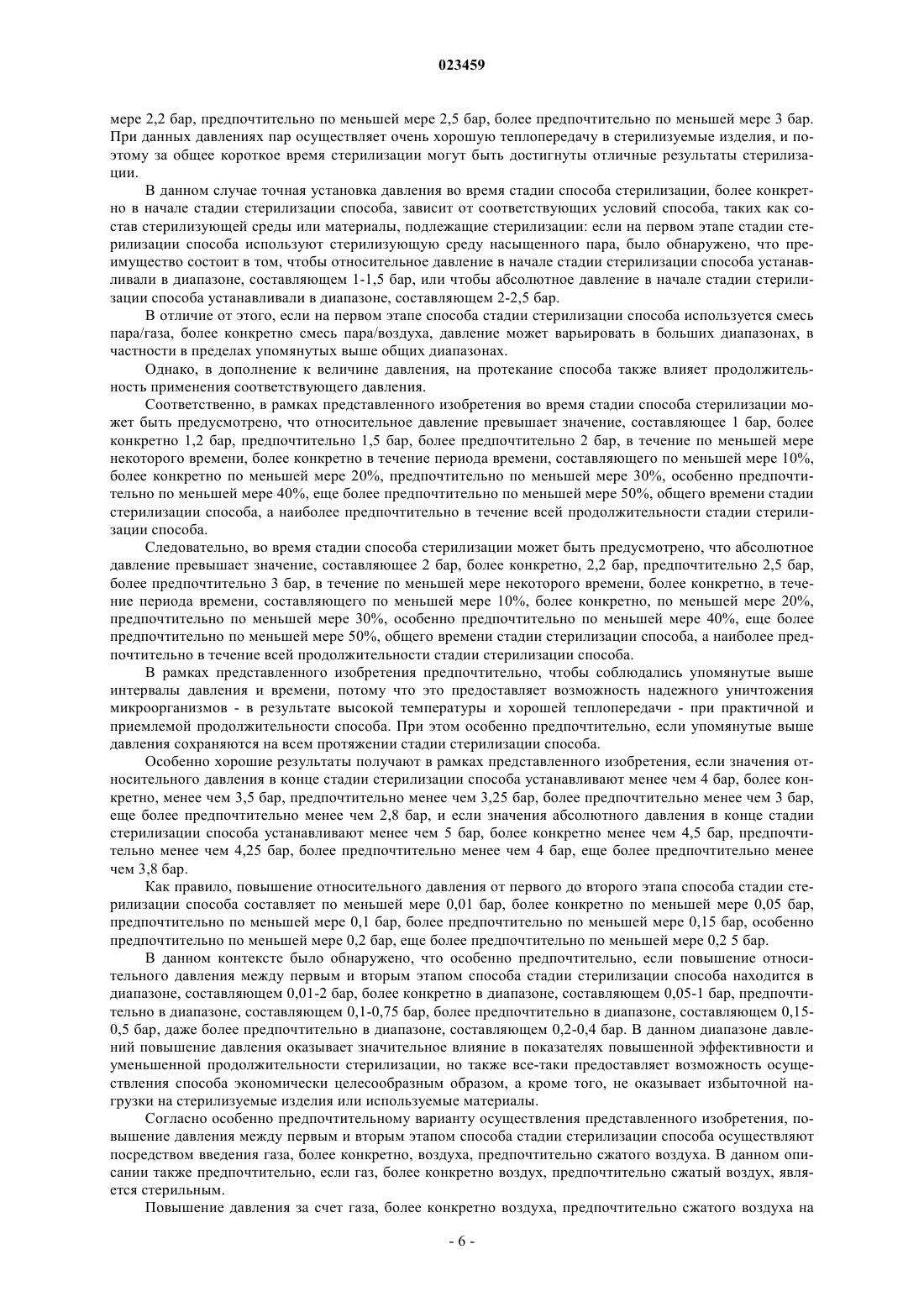 023459

мере 2,2 бар, предпочтительно по меньшей мере 2,5 бар, более предпочтительно по меньшей мере 3 бар. При данных давлениях пар осуществляет очень хорошую теплопередачу в стерилизуемые изделия, и поэтому за общее короткое время стерилизации могут быть достигнуты отличные результаты стерилизации.

В данном случае точная установка давления во время стадии способа стерилизации, более конкретно в начале стадии стерилизации способа, зависит от соответствующих условий способа, таких как состав стерилизующей среды или материалы, подлежащие стерилизации: если на первом этапе стадии стерилизации способа используют стерилизующую среду насыщенного пара, было обнаружено, что преимущество состоит в том, чтобы относительное давление в начале стадии стерилизации способа устанавливали в диапазоне, составляющем 1-1,5 бар, или чтобы абсолютное давление в начале стадии стерилизации способа устанавливали в диапазоне, составляющем 2-2,5 бар.

В отличие от этого, если на первом этапе способа стадии стерилизации способа используется смесь пара/газа, более конкретно смесь пара/воздуха, давление может варьировать в больших диапазонах, в частности в пределах упомянутых выше общих диапазонах.

Однако, в дополнение к величине давления, на протекание способа также влияет продолжительность применения соответствующего давления.

Соответственно, в рамках представленного изобретения во время стадии способа стерилизации может быть предусмотрено, что относительное давление превышает значение, составляющее 1 бар, более конкретно 1,2 бар, предпочтительно 1,5 бар, более предпочтительно 2 бар, в течение по меньшей мере некоторого времени, более конкретно в течение периода времени, составляющего по меньшей мере 10%, более конкретно по меньшей мере 20%, предпочтительно по меньшей мере 30%, особенно предпочтительно по меньшей мере 40%, еще более предпочтительно по меньшей мере 50%, общего времени стадии стерилизации способа, а наиболее предпочтительно в течение всей продолжительности стадии стерилизации способа.

Следовательно, во время стадии способа стерилизации может быть предусмотрено, что абсолютное давление превышает значение, составляющее 2 бар, более конкретно, 2,2 бар, предпочтительно 2,5 бар, более предпочтительно 3 бар, в течение по меньшей мере некоторого времени, более конкретно, в течение периода времени, составляющего по меньшей мере 10%, более конкретно, по меньшей мере 20%, предпочтительно по меньшей мере 30%, особенно предпочтительно по меньшей мере 40%, еще более предпочтительно по меньшей мере 50%, общего времени стадии стерилизации способа, а наиболее предпочтительно в течение всей продолжительности стадии стерилизации способа.

В рамках представленного изобретения предпочтительно, чтобы соблюдались упомянутые выше интервалы давления и времени, потому что это предоставляет возможность надежного уничтожения микроорганизмов - в результате высокой температуры и хорошей теплопередачи - при практичной и приемлемой продолжительности способа. При этом особенно предпочтительно, если упомянутые выше давления сохраняются на всем протяжении стадии стерилизации способа.

Особенно хорошие результаты получают в рамках представленного изобретения, если значения относительного давления в конце стадии стерилизации способа устанавливают менее чем 4 бар, более конкретно, менее чем 3,5 бар, предпочтительно менее чем 3,25 бар, более предпочтительно менее чем 3 бар, еще более предпочтительно менее чем 2,8 бар, и если значения абсолютного давления в конце стадии стерилизации способа устанавливают менее чем 5 бар, более конкретно менее чем 4,5 бар, предпочтительно менее чем 4,25 бар, более предпочтительно менее чем 4 бар, еще более предпочтительно менее чем 3,8 бар.

Как правило, повышение относительного давления от первого до второго этапа способа стадии стерилизации способа составляет по меньшей мере 0,01 бар, более конкретно по меньшей мере 0,05 бар, предпочтительно по меньшей мере 0,1 бар, более предпочтительно по меньшей мере 0,15 бар, особенно предпочтительно по меньшей мере 0,2 бар, еще более предпочтительно по меньшей мере 0,2 5 бар.

В данном контексте было обнаружено, что особенно предпочтительно, если повышение относительного давления между первым и вторым этапом способа стадии стерилизации способа находится в диапазоне, составляющем 0,01-2 бар, более конкретно в диапазоне, составляющем 0,05-1 бар, предпочтительно в диапазоне, составляющем 0,1-0,75 бар, более предпочтительно в диапазоне, составляющем 0,15-0,5 бар, даже более предпочтительно в диапазоне, составляющем 0,2-0,4 бар. В данном диапазоне давлений повышение давления оказывает значительное влияние в показателях повышенной эффективности и уменьшенной продолжительности стерилизации, но также все-таки предоставляет возможность осуществления способа экономически целесообразным образом, а кроме того, не оказывает избыточной нагрузки на стерилизуемые изделия или используемые материалы.

Согласно особенно предпочтительному варианту осуществления представленного изобретения, повышение давления между первым и вторым этапом способа стадии стерилизации способа осуществляют посредством введения газа, более конкретно, воздуха, предпочтительно сжатого воздуха. В данном описании также предпочтительно, если газ, более конкретно воздух, предпочтительно сжатый воздух, является стерильным.

Повышение давления за счет газа, более конкретно воздуха, предпочтительно сжатого воздуха на

- 6 -